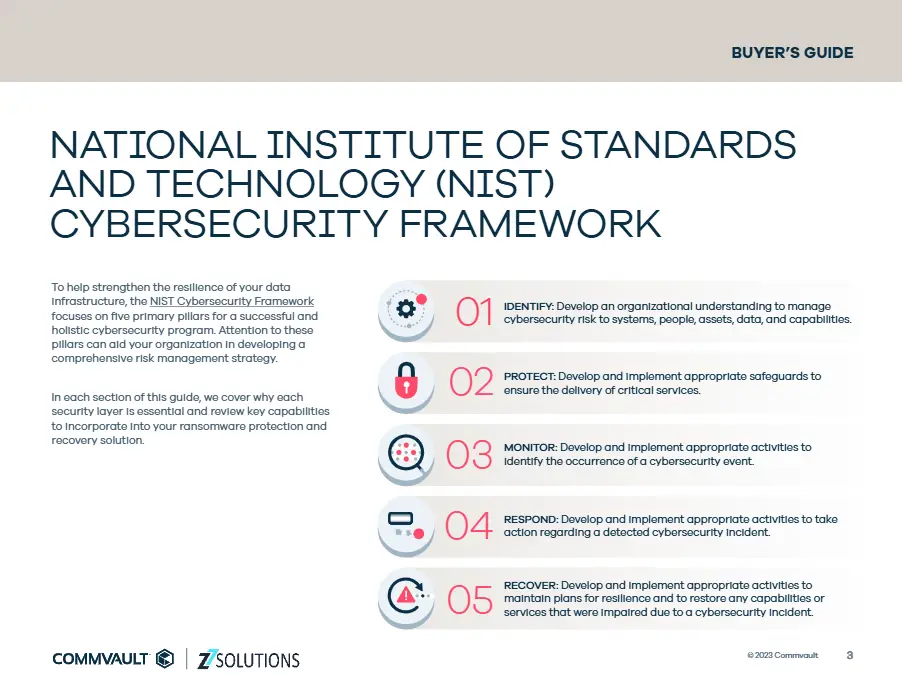 BUYER'S GUIDE

NATIONAL INSTITUTE OF STANDARDS AND TECHNOLOGY (NIST) CYBERSECURITY FRAMEWORK

To help strengthen the resilience of your data infrastructure, the NIST Cybersecurity Framework focuses on five primary pillars for a successful and holistic cybersecurity program. Attention to these pillars can aid your organization in developing a comprehensive risk management strategy.

In each section of this guide, we cover why each security layer is essential and review key capabilities to incorporate into your ransomware protection and recovery solution.

01 IDENTIFY: Develop an organizational understanding to manage cybersecurity risk to systems, people, assets, data, and capabilities.

02 PROTECT: Develop and implement appropriate safeguards to ensure the delivery of critical services.

03 MONITOR: Develop and implement appropriate activities to identify the occurrence of a cybersecurity event.

04 RESPOND: Develop and implement appropriate activities to take action regarding a detected cybersecurity incident.

05 RECOVER: Develop and implement appropriate activities to maintain plans for resilience and to restore any capabilities or services that were impaired due to a cybersecurity incident.

COMMVAULT | Z7 SOLUTIONS

© 2023 Commvault 3